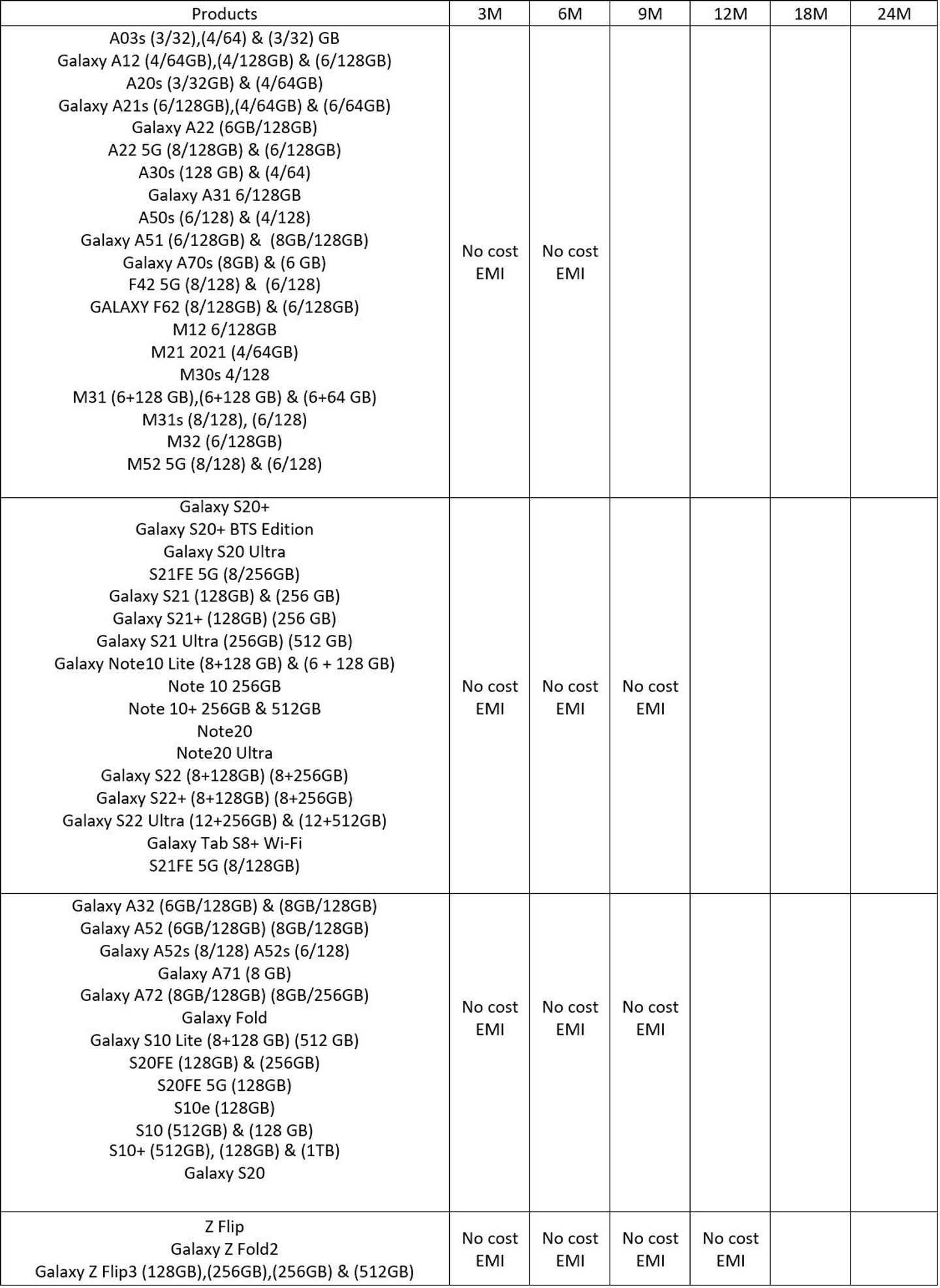 | Products | 3M | 6M | 9M | 12M | 18M | 24M |
|---|---|---|---|---|---|---|
| A03s (3/32),(4/64) & (3/32) GB<br>Galaxy A12 (4/64GB),(4/128GB) & (6/128GB)<br>A20s (3/32GB) & (4/64GB)<br>Galaxy A21s (6/128GB),(4/64GB) & (6/64GB)<br>Galaxy A22 (6GB/128GB)<br>A22 5G (8/128GB) & (6/128GB)<br>A30s (128 GB) & (4/64)<br>Galaxy A31 6/128GB<br>A50s (6/128) & (4/128)<br>Galaxy A51 (6/128GB) & (8GB/128GB)<br>Galaxy A70s (8GB) & (6 GB)<br>F42 5G (8/128) & (6/128)<br>GALAXY F62 (8/128GB) & (6/128GB)<br>M12 6/128GB<br>M21 2021 (4/64GB)<br>M30s 4/128<br>M31 (6+128 GB),(6+128 GB) & (6+64 GB)<br>M31s (8/128), (6/128)<br>M32 (6/128GB)<br>M52 5G (8/128) & (6/128) | No cost EMI | No cost EMI | | | | |
| Galaxy S20+<br>Galaxy S20+ BTS Edition<br>Galaxy S20 Ultra<br>S21FE 5G (8/256GB)<br>Galaxy S21 (128GB) & (256 GB)<br>Galaxy S21+ (128GB) (256 GB)<br>Galaxy S21 Ultra (256GB) (512 GB)<br>Galaxy Note10 Lite (8+128 GB) & (6 + 128 GB)<br>Note 10 256GB<br>Note 10+ 256GB & 512GB<br>Note20<br>Note20 Ultra<br>Galaxy S22 (8+128GB) (8+256GB)<br>Galaxy S22+ (8+128GB) (8+256GB)<br>Galaxy S22 Ultra (12+256GB) & (12+512GB)<br>Galaxy Tab S8+ Wi-Fi<br>S21FE 5G (8/128GB) | No cost EMI | No cost EMI | No cost EMI | | | |
| Galaxy A32 (6GB/128GB) & (8GB/128GB)<br>Galaxy A52 (6GB/128GB) (8GB/128GB)<br>Galaxy A52s (8/128) A52s (6/128)<br>Galaxy A71 (8 GB)<br>Galaxy A72 (8GB/128GB) (8GB/256GB)<br>Galaxy Fold<br>Galaxy S10 Lite (8+128 GB) (512 GB)<br>S20FE (128GB) & (256GB)<br>S20FE 5G (128GB)<br>S10e (128GB)<br>S10 (512GB) & (128 GB)<br>S10+ (512GB), (128GB) & (1TB)<br>Galaxy S20 | No cost EMI | No cost EMI | No cost EMI | | | |
| Z Flip<br>Galaxy Z Fold2<br>Galaxy Z Flip3 (128GB),(256GB),(256GB) & (512GB) | No cost EMI | No cost EMI | No cost EMI | No cost EMI | | |